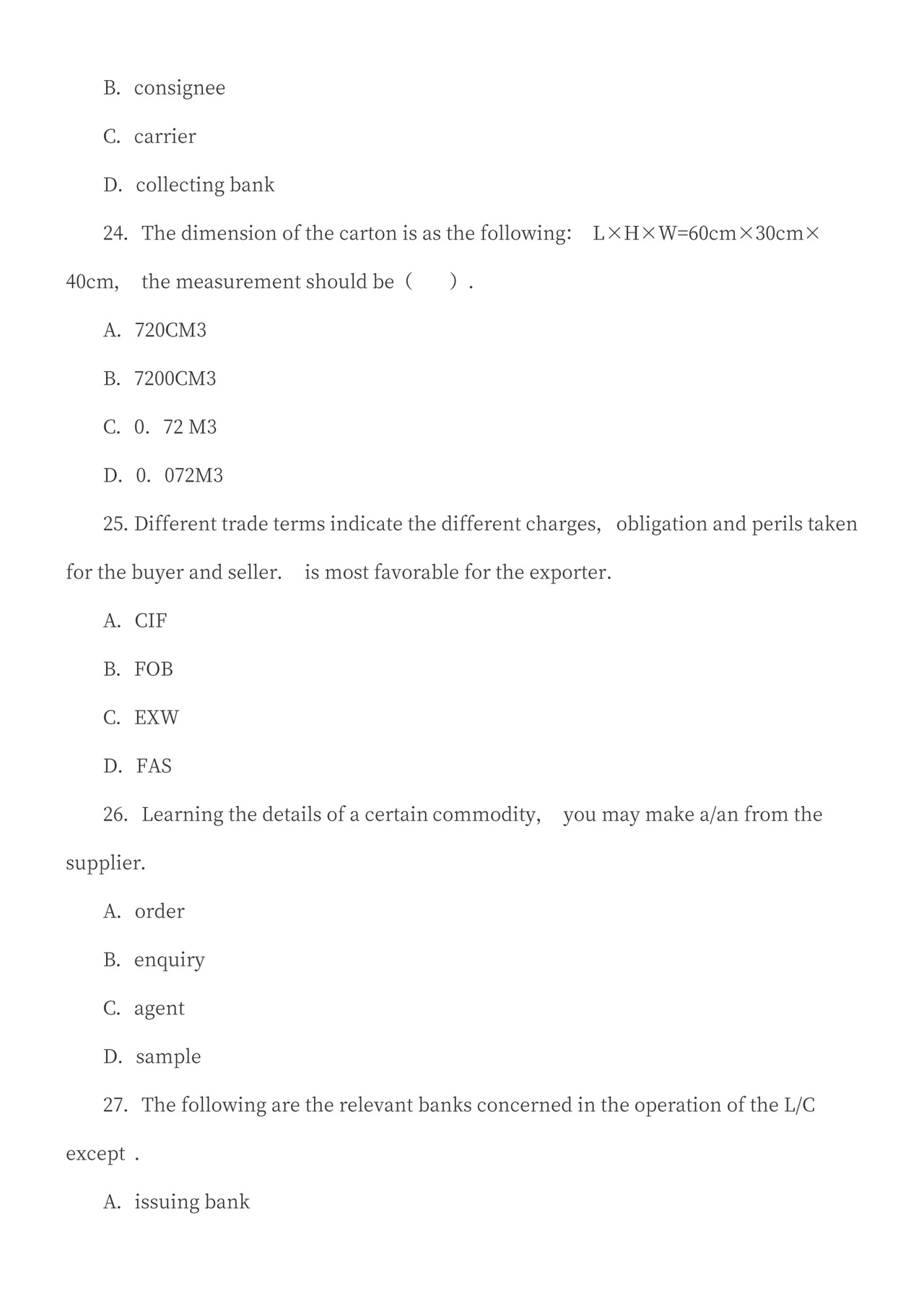 B. consignee

C. carrier

D. collecting bank

24. The dimension of the carton is as the following: L×H×W=60cm×30cm×40cm, the measurement should be（ ）.

A. 720CM3

B. 7200CM3

C. 0. 72 M3

D. 0. 072M3

25. Different trade terms indicate the different charges, obligation and perils taken for the buyer and seller. is most favorable for the exporter.

A. CIF

B. FOB

C. EXW

D. FAS

26. Learning the details of a certain commodity, you may make a/an from the supplier.

A. order

B. enquiry

C. agent

D. sample

27. The following are the relevant banks concerned in the operation of the L/C except .

A. issuing bank